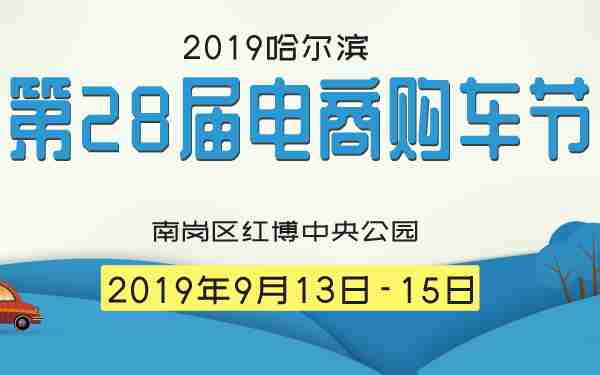 2019哈尔滨
第28届电商购车节

南岗区红博中央公园
2019年9月13日 - 15日